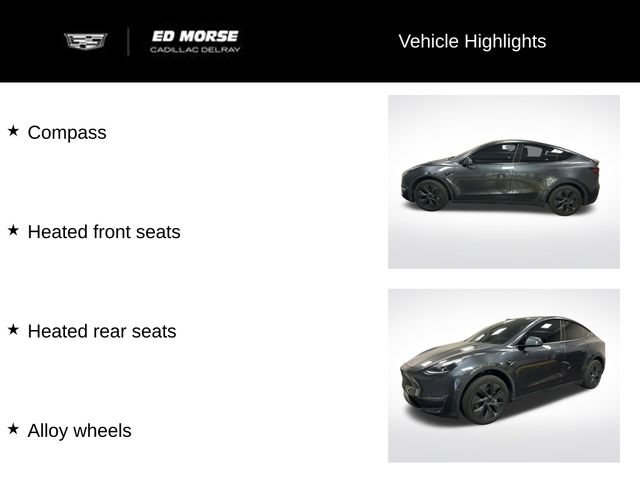 ED MORSE
CADILLAC DELRAY

Vehicle Highlights

★ Compass

★ Heated front seats

★ Heated rear seats

★ Alloy wheels